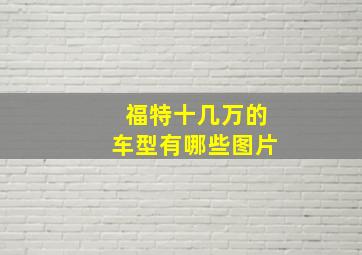 福特十几万的
车型有哪些图片